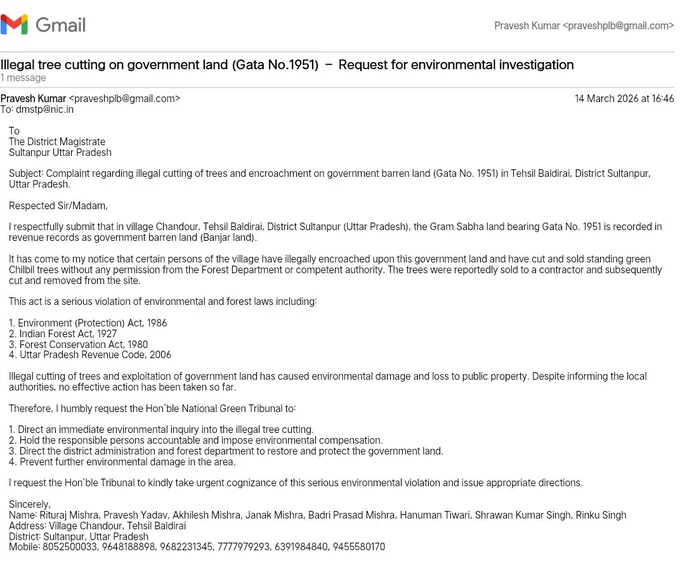 Gmail

Pravesh Kumar <praveshplb@gmail.com>

Illegal tree cutting on government land (Gata No.1951) – Request for environmental investigation
1 message

Pravesh Kumar <praveshplb@gmail.com>
To: dmstp@nic.in

14 March 2026 at 16:46

To
The District Magistrate
Sultanpur Uttar Pradesh

Subject: Complaint regarding illegal cutting of trees and encroachment on government barren land (Gata No. 1951) in Tehsil Baldirai, District Sultanpur, Uttar Pradesh.

Respected Sir/Madam,

I respectfully submit that in village Chandour, Tehsil Baldirai, District Sultanpur (Uttar Pradesh), the Gram Sabha land bearing Gata No. 1951 is recorded in revenue records as government barren land (Banjar land).

It has come to my notice that certain persons of the village have illegally encroached upon this government land and have cut and sold standing green Chilbil trees without any permission from the Forest Department or competent authority. The trees were reportedly sold to a contractor and subsequently cut and removed from the site.

This act is a serious violation of environmental and forest laws including:

1. Environment (Protection) Act, 1986
2. Indian Forest Act, 1927
3. Forest Conservation Act, 1980
4. Uttar Pradesh Revenue Code, 2006

Illegal cutting of trees and exploitation of government land has caused environmental damage and loss to public property. Despite informing the local authorities, no effective action has been taken so far.

Therefore, I humbly request the Hon'ble National Green Tribunal to:

1. Direct an immediate environmental inquiry into the illegal tree cutting.
2. Hold the responsible persons accountable and impose environmental compensation.
3. Direct the district administration and forest department to restore and protect the government land.
4. Prevent further environmental damage in the area.

I request the Hon'ble Tribunal to kindly take urgent cognizance of this serious environmental violation and issue appropriate directions.

Sincerely,
Name: Rituraj Mishra, Pravesh Yadav, Akhilesh Mishra, Janak Mishra, Badri Prasad Mishra, Hanuman Tiwari, Shrawan Kumar Singh, Rinku Singh
Address: Village Chandour, Tehsil Baldirai
District: Sultanpur, Uttar Pradesh
Mobile: 8052500033, 9648188898, 9682231345, 7777979293, 6391984840, 9455580170